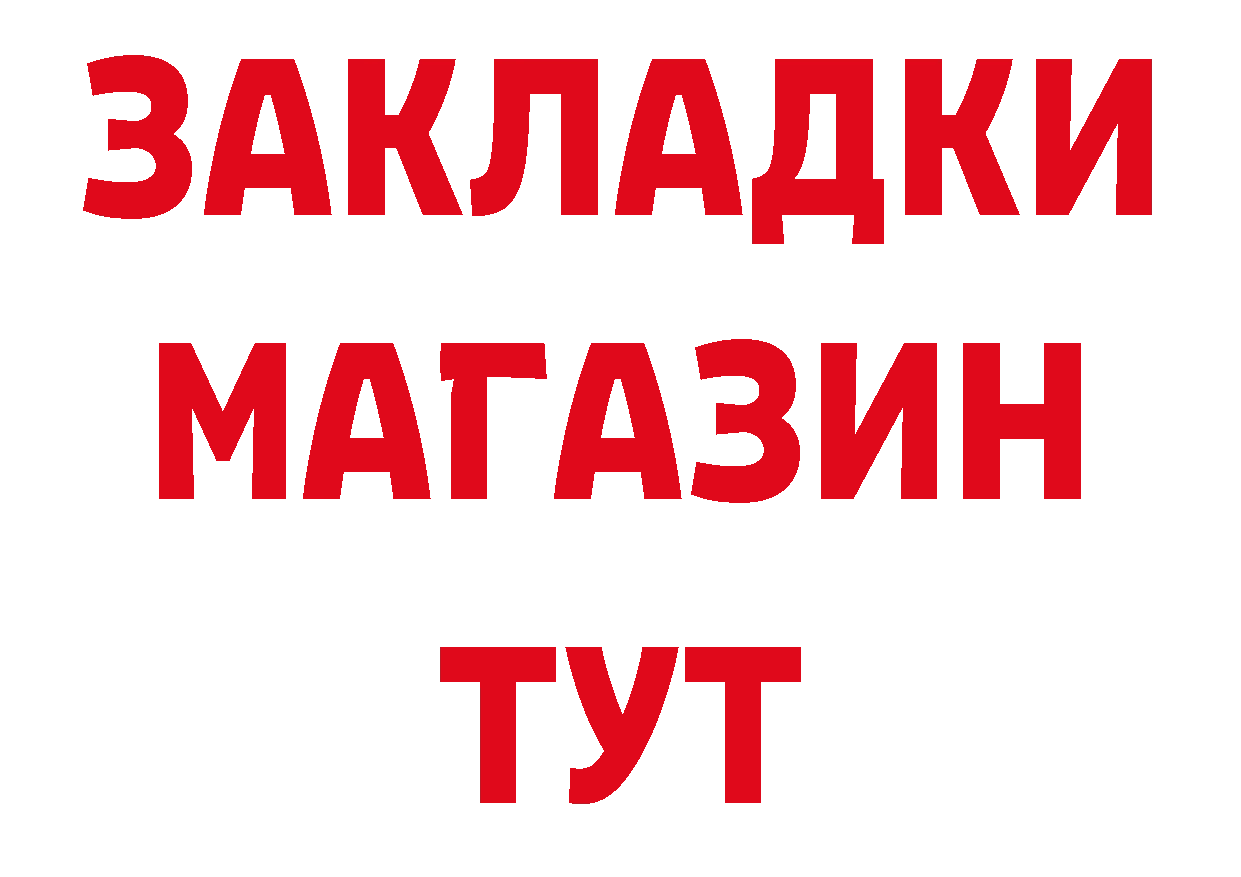 ЗАКЛАДКИ
МАГАЗИН
ТУТ